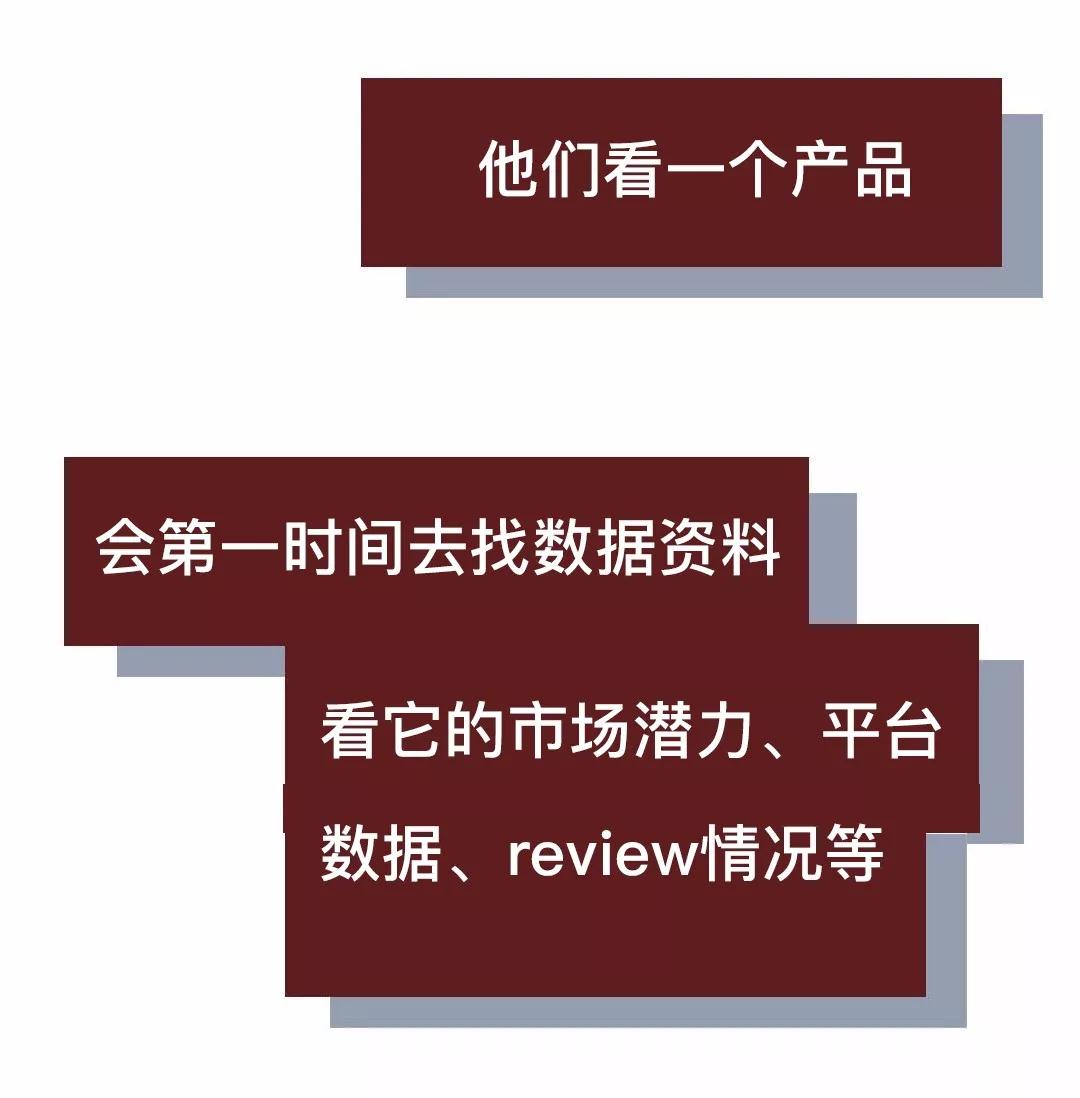 他们看一个产品

会第一时间去找数据资料

看它的市场潜力、平台数据、review情况等